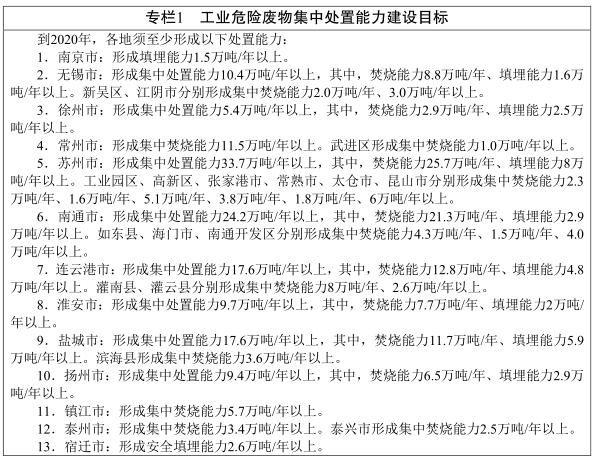 专栏1　工业危险废物集中处置能力建设目标

到2020年，各地须至少形成以下处置能力：

1．南京市：形成填埋能力1.5万吨/年以上。

2．无锡市：形成集中处置能力10.4万吨/年以上，其中，焚烧能力8.8万吨/年、填埋能力1.6万吨/年以上。新吴区、江阴市分别形成集中焚烧能力2.0万吨/年、3.0万吨/年以上。

3．徐州市：形成集中处置能力5.4万吨/年以上，其中，焚烧能力2.9万吨/年、填埋能力2.5万吨/年以上。

4．常州市：形成集中焚烧能力11.5万吨/年以上。武进区形成集中焚烧能力1.0万吨/年以上。

5．苏州市：形成集中处置能力33.7万吨/年以上，其中，焚烧能力25.7万吨/年、填埋能力8万吨/年以上。工业园区、高新区、张家港市、常熟市、太仓市、昆山市分别形成集中焚烧能力2.3万吨/年、1.6万吨/年、5.1万吨/年、3.8万吨/年、1.8万吨/年、6万吨/年以上。

6．南通市：形成集中处置能力24.2万吨/年以上，其中，焚烧能力21.3万吨/年、填埋能力2.9万吨/年以上。如东县、海门市、南通开发区分别形成集中焚烧能力4.3万吨/年、1.5万吨/年、4.0万吨/年以上。

7．连云港市：形成集中处置能力17.6万吨/年以上，其中，焚烧能力12.8万吨/年、填埋能力4.8万吨/年以上。灌南县、灌云县分别形成集中焚烧能力8万吨/年、2.6万吨/年以上。

8．淮安市：形成集中处置能力9.7万吨/年以上，其中，焚烧能力7.7万吨/年、填埋能力2万吨/年以上。

9．盐城市：形成集中处置能力17.6万吨/年以上，其中，焚烧能力11.7万吨/年、填埋能力5.9万吨/年以上。滨海县形成集中焚烧能力3.6万吨/年以上。

10．扬州市：形成集中处置能力9.4万吨/年以上，其中，焚烧能力6.5万吨/年、填埋能力2.9万吨/年以上。

11．镇江市：形成集中焚烧能力5.7万吨/年以上。

12．泰州市：形成集中焚烧能力3.4万吨/年以上。泰兴市形成集中焚烧能力2.5万吨/年以上。

13．宿迁市：形成安全填埋能力2.6万吨/年以上。